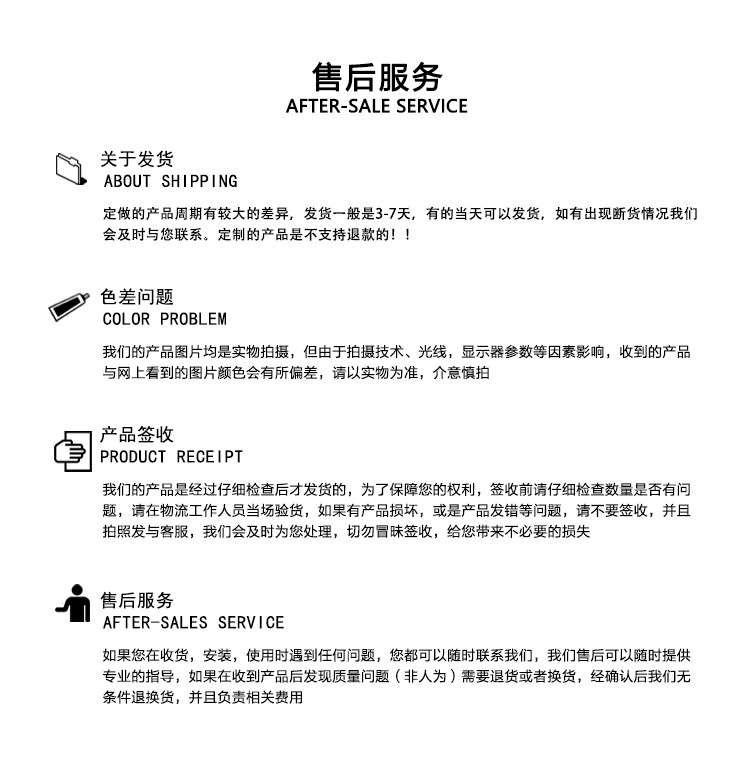 售后服务
AFTER-SALE SERVICE

关于发货
ABOUT SHIPPING

定做的产品周期有较大的差异，发货一般是3-7天，有的当天可以发货，如有出现断货情况我们会及时与您联系。定制的产品是不支持退款的！！

色差问题
COLOR PROBLEM

我们的产品图片均是实物拍摄，但由于拍摄技术、光线，显示器参数等因素影响，收到的产品与网上看到的图片颜色会有所偏差，请以实物为准，介意慎拍

产品签收
PRODUCT RECEIPT

我们的产品是经过仔细检查后才发货的，为了保障您的权利，签收前请仔细检查数量是否有问题，请在物流工作人员当场验货，如果有产品损坏，或是产品发错等问题，请不要签收，并且拍照发与客服，我们会及时为您处理，切勿冒昧签收，给您带来不必要的损失

售后服务
AFTER-SALES SERVICE

如果您在收货，安装，使用时遇到任何问题，您都可以随时联系我们，我们售后可以随时提供专业的指导，如果在收到产品后发现质量问题（非人为）需要退货或者换货，经确认后我们无条件退换货，并且负责相关费用